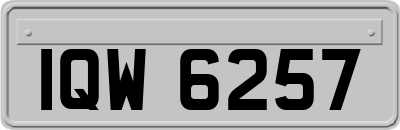 IQW 6257